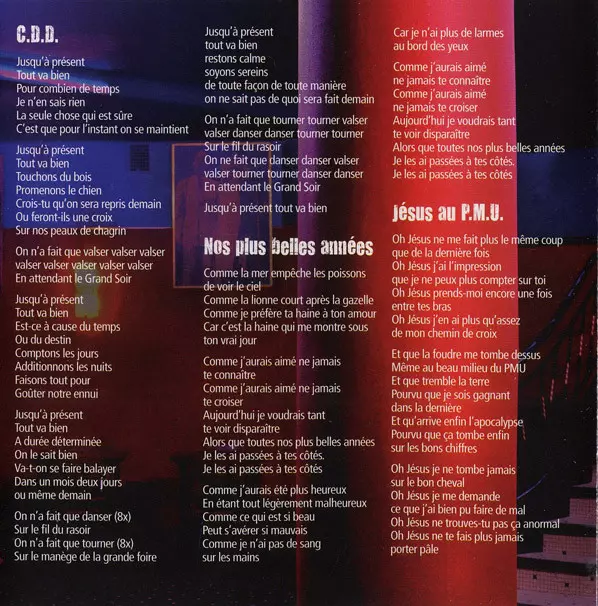 C.D.D.

Jusqu'à présent
Tout va bien
Pour combien de temps
Je n'en sais rien
La seule chose qui est sûre
C'est que pour l'instant on se maintient

Jusqu'à présent
Tout va bien
Touchons du bois
Promenons le chien
Crois-tu qu'on sera repris demain
Ou feront-ils une croix
Sur nos peaux de chagrin

On n'a fait que valser valser valser
valser valser valser valser valser
En attendant le Grand Soir

Jusqu'à présent
Tout va bien
Est-ce à cause du temps
Ou du destin
Comptons les jours
Additionnons les nuits
Faisons tout pour
Goûter notre ennui

Jusqu'à présent
Tout va bien
A durée déterminée
On le sait bien
Va-t-on se faire balayer
Dans un mois deux jours
ou même demain

On n'a fait que danser (8x)
Sur le fil du rasoir
On n'a fait que tourner (8x)
Sur le manège de la grande foire

Jusqu'à présent
tout va bien
restons calme
soyons sereins
de toute façon de toute manière
on ne sait pas de quoi sera fait demain

On n'a fait que tourner tourner valser
valser danser danser tourner tourner
Sur le fil du rasoir
On ne fait que danser danser valser
valser tourner tourner danser danser
En attendant le Grand Soir

Jusqu'à présent tout va bien

Nos plus belles années

Comme la mer empêche les poissons
de voir le ciel
Comme la lionne court après la gazelle
Comme je préfère ta haine à ton amour
Car c'est la haine qui me montre sous
ton vrai jour

Comme j'aurais aimé ne jamais
te connaître
Comme j'aurais aimé ne jamais
te croiser
Aujourd'hui je voudrais tant
te voir disparaître
Alors que toutes nos plus belles années
Je les ai passées à tes côtés.
Je les ai passées à tes côtés

Comme j'aurais été plus heureux
En étant tout légèrement malheureux
Comme ce qui est si beau
Peut s'avérer si mauvais
Comme je n'ai pas de sang
sur les mains

Car je n'ai plus de larmes
au bord des yeux

Comme j'aurais aimé
ne jamais te connaître
Comme j'aurais aimé
ne jamais te croiser
Aujourd'hui je voudrais tant
te voir disparaître
Alors que toutes nos plus belles années
Je les ai passées à tes côtés.
Je les ai passées à tes côtés

Jésus au P.M.U.

Oh Jésus ne me fait plus le même coup
que de la dernière fois
Oh Jésus j'ai l'impression
que je ne peux plus compter sur toi
Oh Jésus prends-moi encore une fois
entre tes bras
Oh Jésus j'en ai plus qu'assez
de mon chemin de croix

Et que la foudre me tombe dessus
Même au beau milieu du PMU
Et que tremble la terre
Pourvu que je sois gagnant
dans la dernière
Et qu'arrive enfin l'apocalypse
Pourvu que ça tombe enfin
sur les bons chiffres

Oh Jésus je ne tombe jamais
sur le bon cheval
Oh Jésus je me demande
ce que j'ai bien pu faire de mal
Oh Jésus ne trouves-tu pas ça anormal
Oh Jésus ne te fais plus jamais
porter pâle